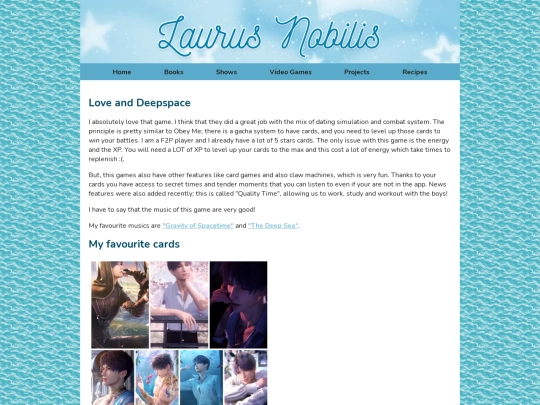 Laurus Nobilis

Home Books Shows Video Games Projects Recipes

Love and Deepspace

I absolutely love that game. I think that they did a great job with the mix of dating simulation and combat system. The principle is pretty similar to Obey Me; there is a gacha system to have cards, and you need to level up those cards to win your battles. I am a F2P player and I already have a lot of 5 stars cards. The only issue with this game is the energy and the XP. You will need a LOT of XP to level up your cards to the max and this cost a lot of energy which take times to replenish :(.

But, this games also have other features like card games and also claw machines, which is very fun. Thanks to your cards you have access to secret times and tender moments that you can listen to even if your are not in the app. News features were also added recently; this is called "Quality Time", allowing us to work, study and workout with the boys!

I have to say that the music of this game are very good!

My favourite musics are "Gravity of Spacetime" and "The Deep Sea".

My favourite cards